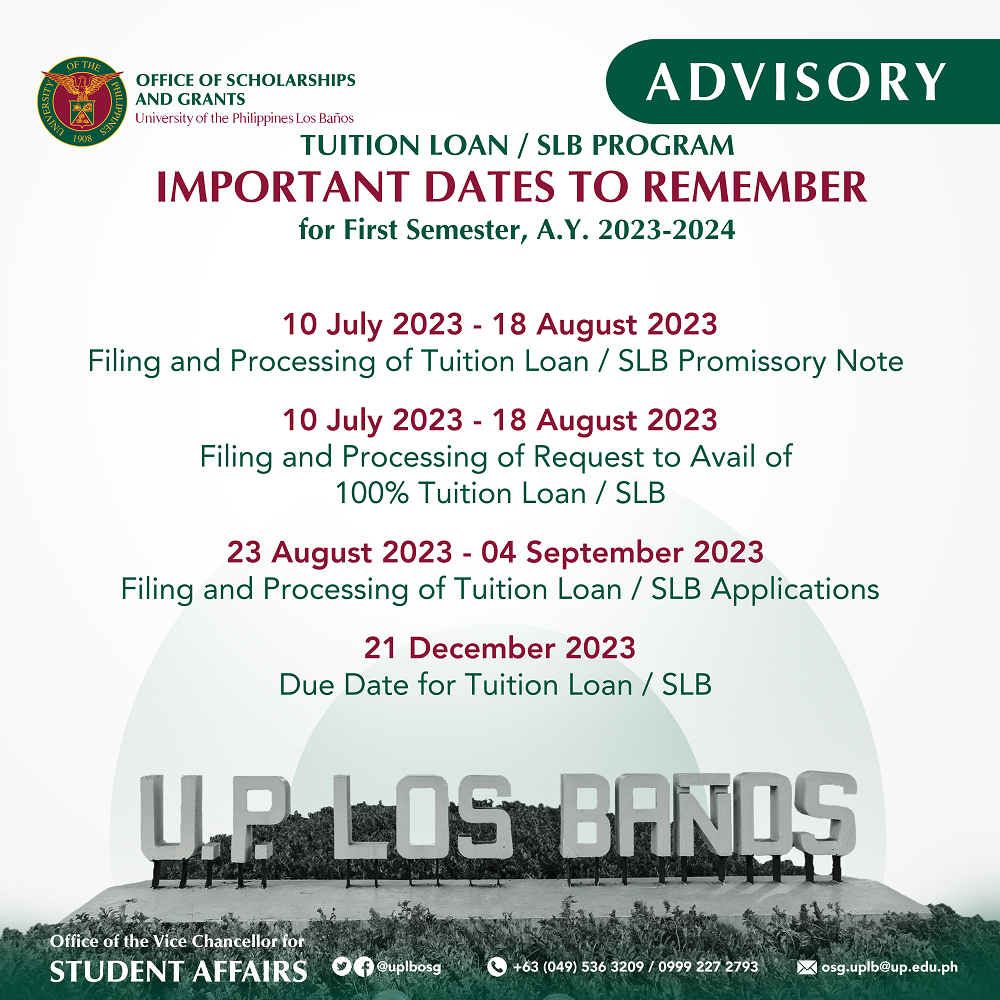 UNIVERSITY OF THE PHILIPPINES 1908

OFFICE OF SCHOLARSHIPS AND GRANTS
University of the Philippines Los Baños

ADVISORY

TUITION LOAN / SLB PROGRAM
IMPORTANT DATES TO REMEMBER
for First Semester, A.Y. 2023-2024

10 July 2023 - 18 August 2023
Filing and Processing of Tuition Loan / SLB Promissory Note

10 July 2023 - 18 August 2023
Filing and Processing of Request to Avail of 100% Tuition Loan / SLB

23 August 2023 - 04 September 2023
Filing and Processing of Tuition Loan / SLB Applications

21 December 2023
Due Date for Tuition Loan / SLB

U.P. LOS BAÑOS

Office of the Vice Chancellor for
STUDENT AFFAIRS

@uplbosg

+63 (049) 536 3209 / 0999 227 2793

osg.uplb@up.edu.ph